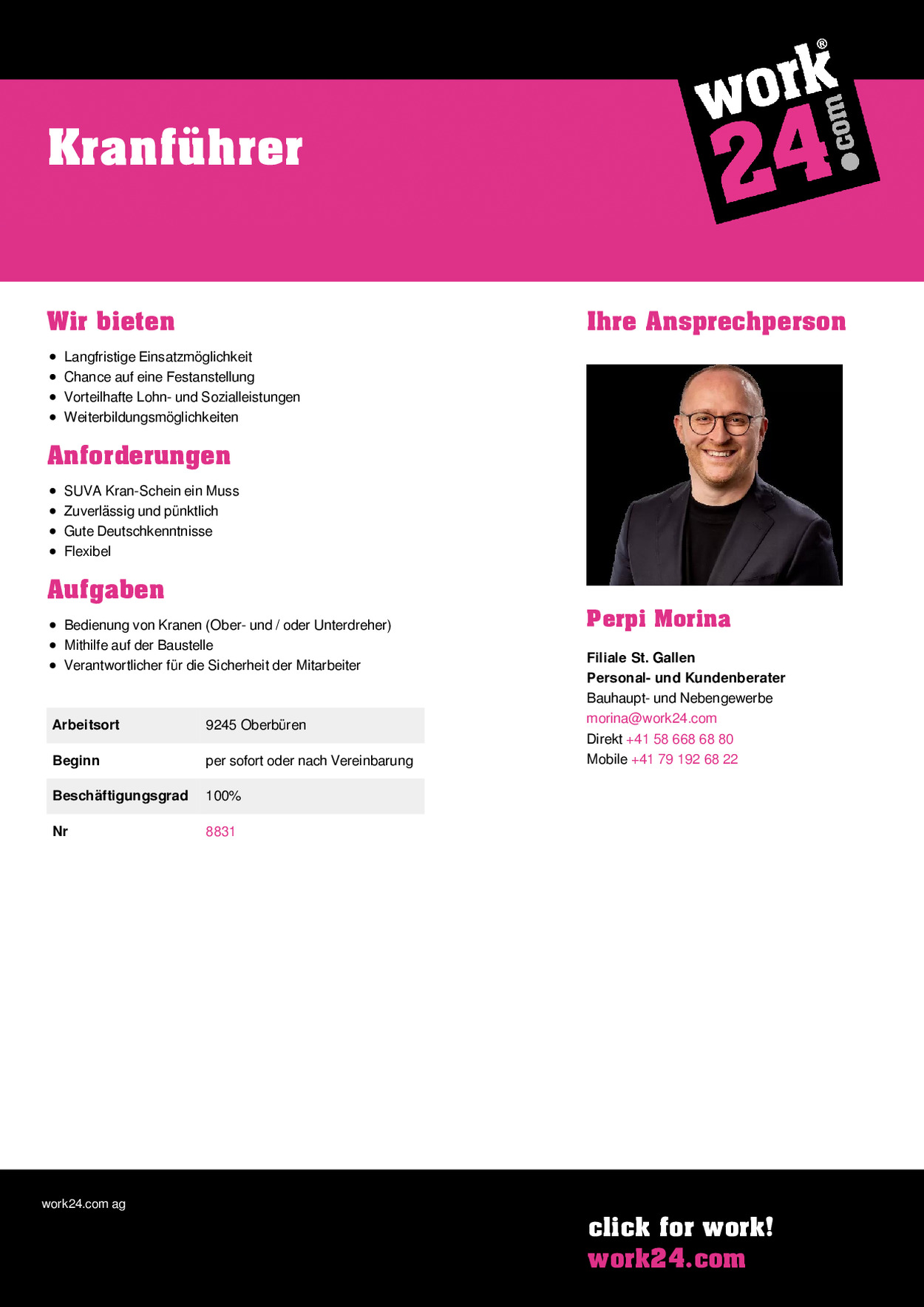 Kranführer

work® 24.com

Wir bieten

- Langfristige Einsatzmöglichkeit
- Chance auf eine Festanstellung
- Vorteilhafte Lohn- und Sozialleistungen
- Weiterbildungsmöglichkeiten

Anforderungen

- SUVA Kran-Schein ein Muss
- Zuverlässig und pünktlich
- Gute Deutschkenntnisse
- Flexibel

Aufgaben

- Bedienung von Kranen (Ober- und / oder Unterdreher)
- Mithilfe auf der Baustelle
- Verantwortlicher für die Sicherheit der Mitarbeiter

| Arbeitsort | 9245 Oberbüren |
|---|---|
| Beginn | per sofort oder nach Vereinbarung |
| Beschäftigungsgrad | 100% |
| Nr | 8831 |

Ihre Ansprechperson

Perpi Morina

Filiale St. Gallen
Personal- und Kundenberater
Bauhaupt- und Nebengewerbe
morina@work24.com
Direkt +41 58 668 68 80
Mobile +41 79 192 68 22

work24.com ag

click for work!
work24.com